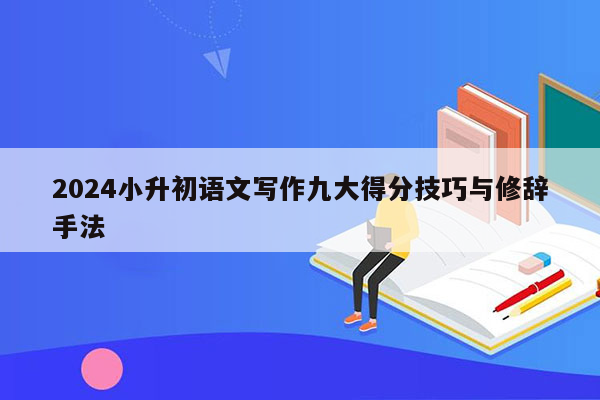 2024小升初语文写作九大得分技巧与修辞手法